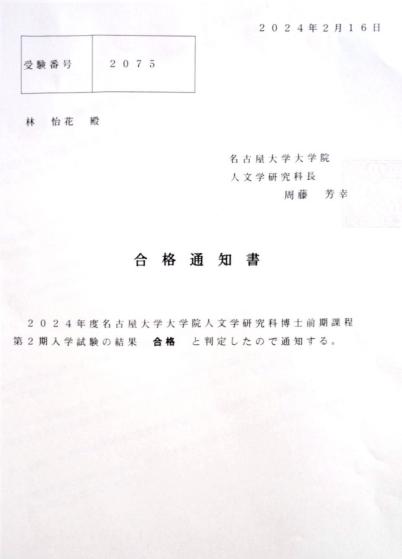 ２０２４年２月１６日

受験番号 ２０７５

林 怡花 殿

名古屋大学大学院
人文学研究科長
周藤 芳幸

合格通知書

２０２４年度名古屋大学大学院人文学研究科博士前期課程第２期入学試験の結果 合格 と判定したので通知する。